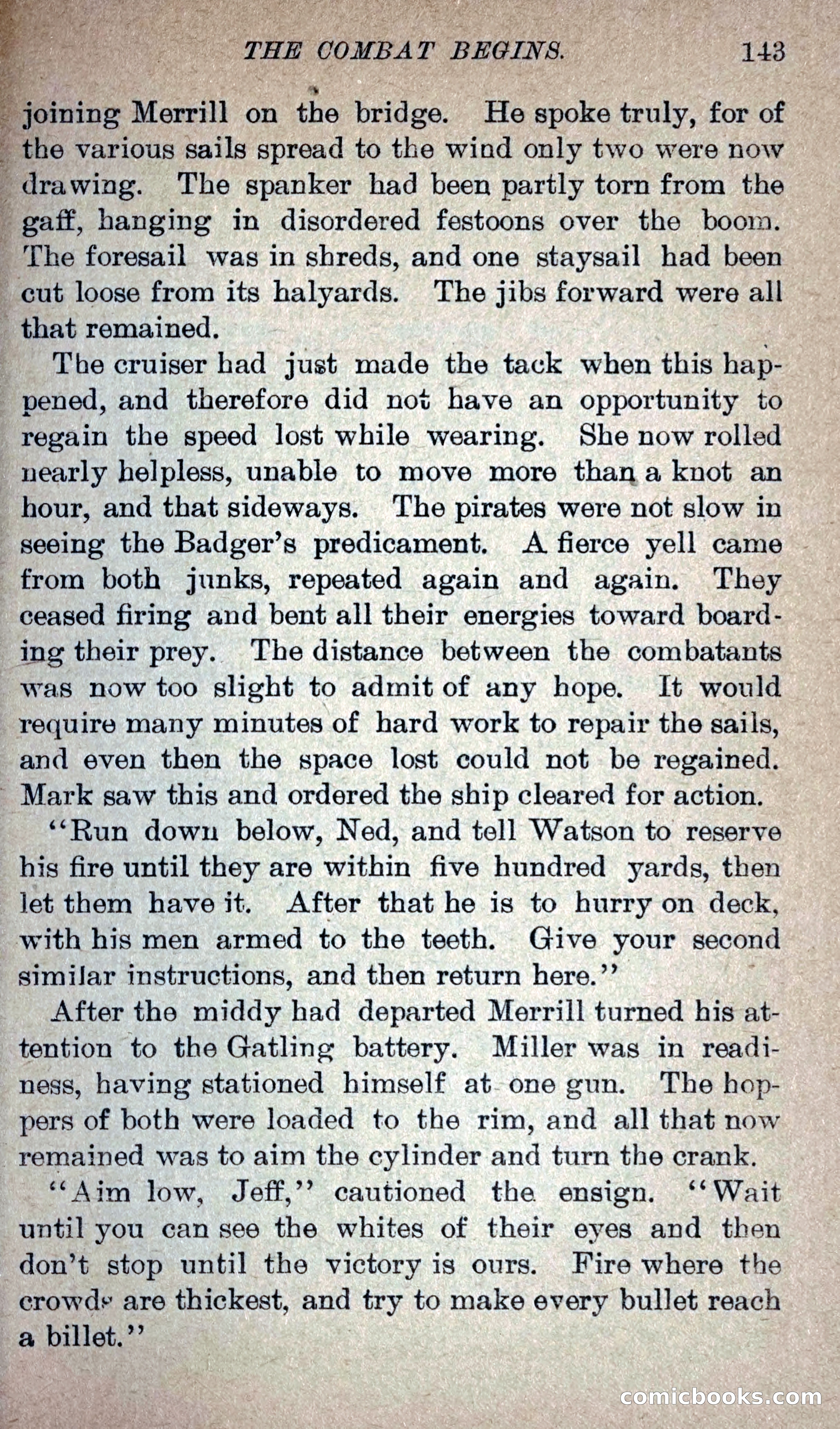 THE COMBAT BEGINS. 143

joining Merrill on the bridge. He spoke truly, for of the various sails spread to the wind only two were now drawing. The spanker had been partly torn from the gaff, hanging in disordered festoons over the boom. The foresail was in shreds, and one staysail had been cut loose from its halyards. The jibs forward were all that remained.

The cruiser had just made the tack when this happened, and therefore did not have an opportunity to regain the speed lost while wearing. She now rolled nearly helpless, unable to move more than a knot an hour, and that sideways. The pirates were not slow in seeing the Badger's predicament. A fierce yell came from both junks, repeated again and again. They ceased firing and bent all their energies toward boarding their prey. The distance between the combatants was now too slight to admit of any hope. It would require many minutes of hard work to repair the sails, and even then the space lost could not be regained. Mark saw this and ordered the ship cleared for action.

"Run down below, Ned, and tell Watson to reserve his fire until they are within five hundred yards, then let them have it. After that he is to hurry on deck, with his men armed to the teeth. Give your second similar instructions, and then return here."

After the middy had departed Merrill turned his attention to the Gatling battery. Miller was in readiness, having stationed himself at one gun. The hoppers of both were loaded to the rim, and all that now remained was to aim the cylinder and turn the crank.

"Aim low, Jeff," cautioned the ensign. "Wait until you can see the whites of their eyes and then don't stop until the victory is ours. Fire where the crowds are thickest, and try to make every bullet reach a billet."

comicbooks.com